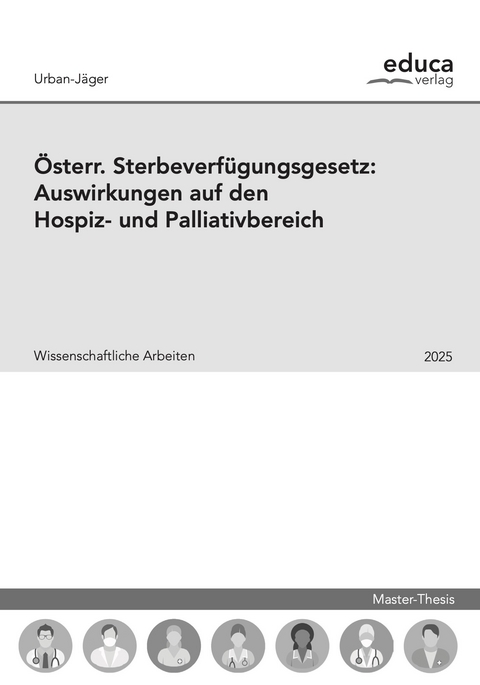 Urban-Jäger

educa
verlag

Österr. Sterbeverfügungsgesetz: Auswirkungen auf den Hospiz- und Palliativbereich

Wissenschaftliche Arbeiten

2025

Master-Thesis